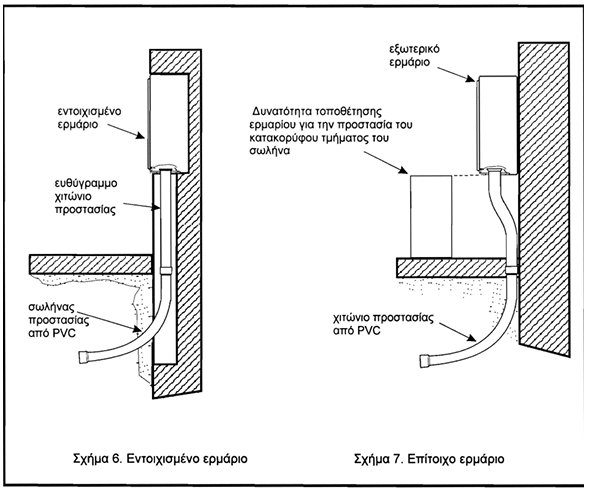 εντοιχισμένο ερμάριο

ευθύγραμμο χιτώνιο προστασίας

σωλήνας προστασίας από PVC

Σχήμα 6. Εντοιχισμένο ερμάριο

εξωτερικό ερμάριο

Δυνατότητα τοποθέτησης ερμαρίου για την προστασία του κατακορύφου τμήματος του σωλήνα

χιτώνιο προστασίας από PVC

Σχήμα 7. Επίτοιχο ερμάριο